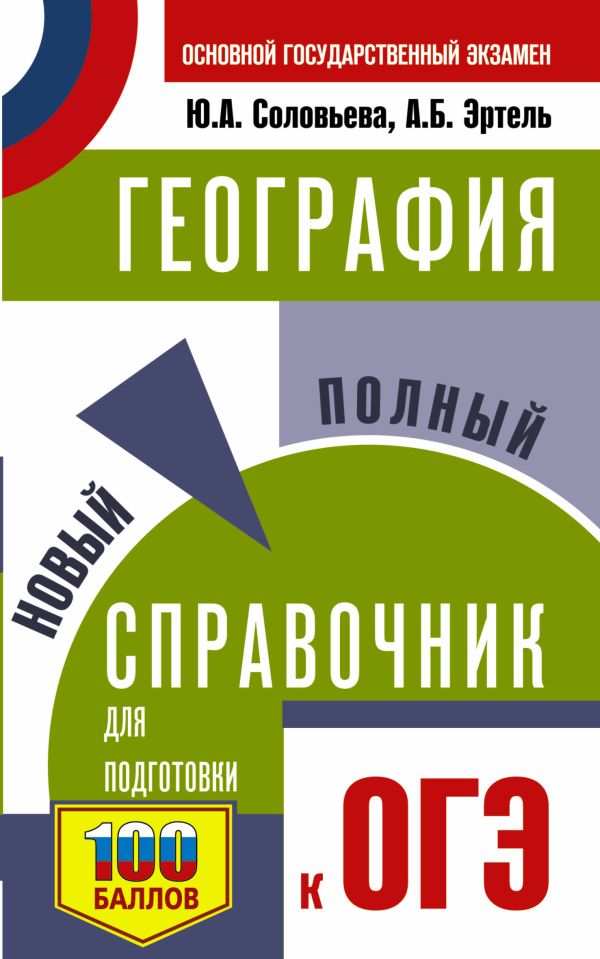 ОСНОВНОЙ ГОСУДАРСТВЕННЫЙ ЭКЗАМЕН

Ю.А. Соловьева, А.Б. Эртель

ГЕОГРАФИЯ

НОВЫЙ

ПОЛНЫЙ

СПРАВОЧНИК

ДЛЯ ПОДГОТОВКИ

100 БАЛЛОВ

К ОГЭ